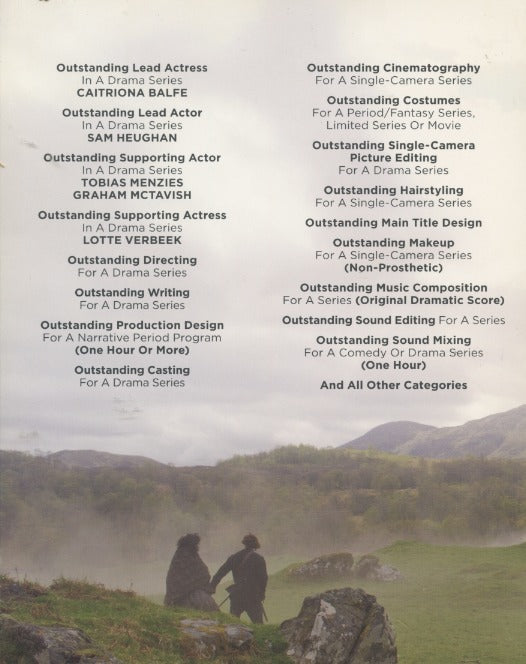 Outstanding Lead Actress
In A Drama Series
CAITRIONA BALFE

Outstanding Lead Actor
In A Drama Series
SAM HEUGHAN

Outstanding Supporting Actor
In A Drama Series
TOBIAS MENZIES
GRAHAM MCTAVISH

Outstanding Supporting Actress
In A Drama Series
LOTTE VERBEEK

Outstanding Directing
For A Drama Series

Outstanding Writing
For A Drama Series

Outstanding Production Design
For A Narrative Period Program
(One Hour Or More)

Outstanding Casting
For A Drama Series

Outstanding Cinematography
For A Single-Camera Series

Outstanding Costumes
For A Period/Fantasy Series,
Limited Series Or Movie

Outstanding Single-Camera
Picture Editing
For A Drama Series

Outstanding Hairstyling
For A Single-Camera Series

Outstanding Main Title Design

Outstanding Makeup
For A Single-Camera Series
(Non-Prosthetic)

Outstanding Music Composition
For A Series (Original Dramatic Score)

Outstanding Sound Editing For A Series

Outstanding Sound Mixing
For A Comedy Or Drama Series
(One Hour)

And All Other Categories